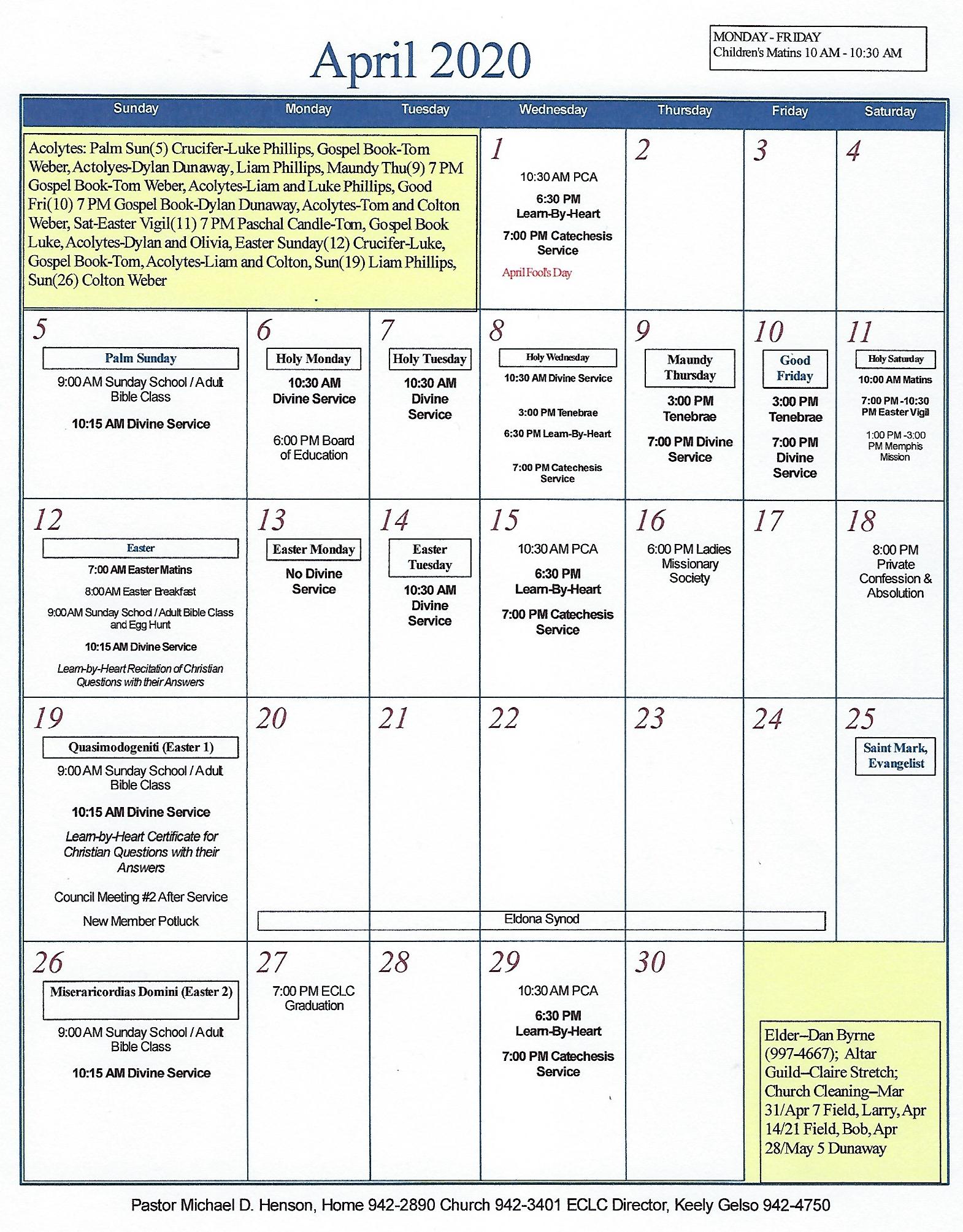 April 2020

MONDAY - FRIDAY
Children's Matins 10 AM - 10:30 AM

| Sunday | Monday | Tuesday | Wednesday | Thursday | Friday | Saturday |
|---|---|---|---|---|---|---|
| Acolytes: Palm Sun(5) Crucifer-Luke Phillips, Gospel Book-Tom Weber, Actolyes-Dylan Dunaway, Liam Phillips, Maundy Thu(9) 7 PM Gospel Book-Tom Weber, Acolytes-Liam and Luke Phillips, Good Fri(10) 7 PM Gospel Book-Dylan Dunaway, Acolytes-Tom and Colton Weber, Sat-Easter Vigil(11) 7 PM Paschal Candle-Tom, Gospel Book Luke, Acolytes-Dylan and Olivia, Easter Sunday(12) Crucifer-Luke, Gospel Book-Tom, Acolytes-Liam and Colton, Sun(19) Liam Phillips, Sun(26) Colton Weber | | | 1 10:30 AM PCA 6:30 PM Learn-By-Heart 7:00 PM Catechesis Service April Fool's Day | 2 | 3 | 4 |
| 5 Palm Sunday 9:00 AM Sunday School / Adult Bible Class 10:15 AM Divine Service | 6 Holy Monday 10:30 AM Divine Service 6:00 PM Board of Education | 7 Holy Tuesday 10:30 AM Divine Service | 8 Holy Wednesday 10:30 AM Divine Service 3:00 PM Tenebrae 6:30 PM Learn-By-Heart 7:00 PM Catechesis Service | 9 Maundy Thursday 3:00 PM Tenebrae 7:00 PM Divine Service | 10 Good Friday 3:00 PM Tenebrae 7:00 PM Divine Service | 11 Holy Saturday 10:00 AM Matins 7:00 PM -10:30 PM Easter Vigil 1:00 PM -3:00 PM Memphis Mission |
| 12 Easter 7:00 AM Easter Matins 8:00 AM Easter Breakfast 9:00 AM Sunday School / Adult Bible Class and Egg Hunt 10:15 AM Divine Service Learn-by-Heart Recitation of Christian Questions with their Answers | 13 Easter Monday No Divine Service | 14 Easter Tuesday 10:30 AM Divine Service | 15 10:30 AM PCA 6:30 PM Learn-By-Heart 7:00 PM Catechesis Service | 16 6:00 PM Ladies Missionary Society | 17 | 18 8:00 PM Private Confession & Absolution |
| 19 Quasimodogeniti (Easter 1) 9:00 AM Sunday School / Adult Bible Class 10:15 AM Divine Service Learn-by-Heart Certificate for Christian Questions with their Answers Council Meeting #2 After Service New Member Potluck | 20 Eldona Synod | 21 | 22 | 23 | 24 | 25 Saint Mark, Evangelist |
| 26 Miseraricordias Domini (Easter 2) 9:00 AM Sunday School / Adult Bible Class 10:15 AM Divine Service | 27 7:00 PM ECLC Graduation | 28 | 29 10:30 AM PCA 6:30 PM Learn-By-Heart 7:00 PM Catechesis Service | 30 | Elder--Dan Byrne (997-4667); Altar Guild--Claire Stretch; Church Cleaning--Mar 31/Apr 7 Field, Larry, Apr 14/21 Field, Bob, Apr 28/May 5 Dunaway | |

Pastor Michael D. Henson, Home 942-2890 Church 942-3401 ECLC Director, Keely Gelso 942-4750